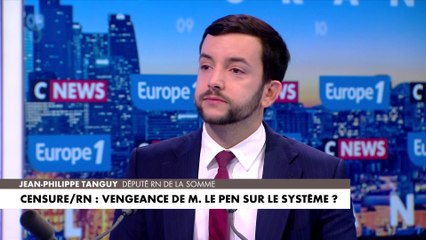 09

10

C NEWS

Europe 1

NEWS

Europe 1

C

Europe 1

C NEWS

Eu

JEAN-PHILIPPE TANGUY DÉPUTÉ RN DE LA SOMME

CENSURE/RN : VENGEANCE DE M. LE PEN SUR LE SYSTÈME ?